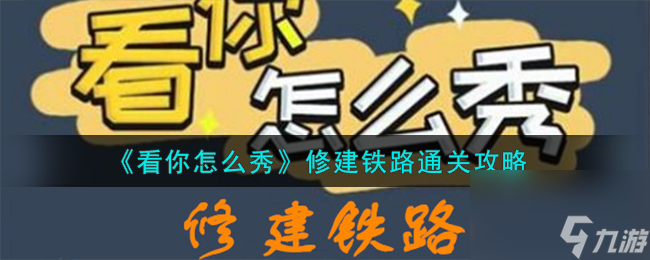 看你怎么秀

《看你怎么秀》修建铁路通关攻略

修建铁路

九游